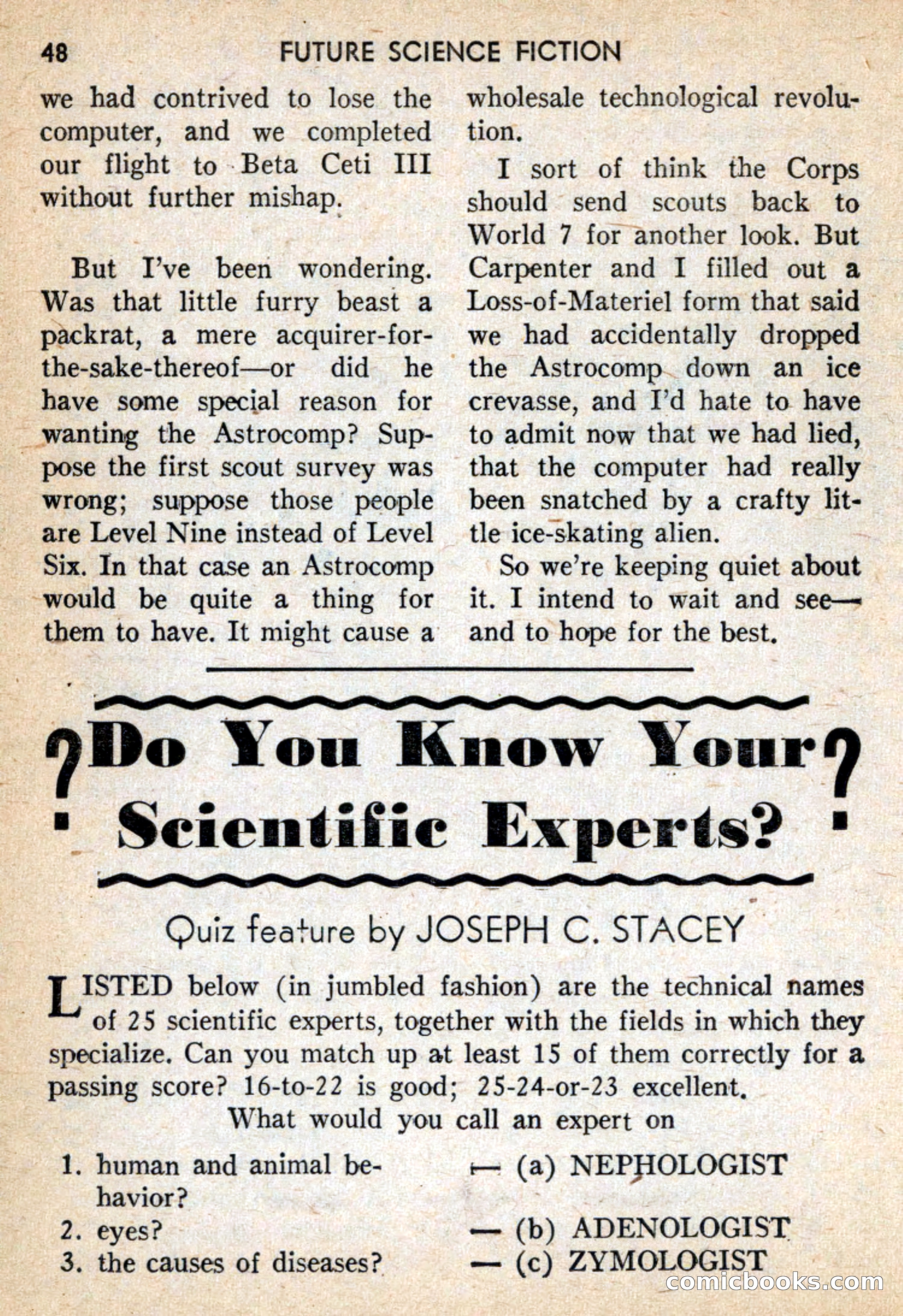 48 FUTURE SCIENCE FICTION

we had contrived to lose the computer, and we completed our flight to Beta Ceti III without further mishap.

But I've been wondering. Was that little furry beast a packrat, a mere acquirer-for-the-sake-thereof—or did he have some special reason for wanting the Astrocomp? Suppose the first scout survey was wrong; suppose those people are Level Nine instead of Level Six. In that case an Astrocomp would be quite a thing for them to have. It might cause a wholesale technological revolution.

I sort of think the Corps should send scouts back to World 7 for another look. But Carpenter and I filled out a Loss-of-Materiel form that said we had accidentally dropped the Astrocomp down an ice crevasse, and I'd hate to have to admit now that we had lied, that the computer had really been snatched by a crafty little ice-skating alien.

So we're keeping quiet about it. I intend to wait and see—and to hope for the best.

? Do You Know Your Scientific Experts? ?

Quiz feature by JOSEPH C. STACEY

LISTED below (in jumbled fashion) are the technical names of 25 scientific experts, together with the fields in which they specialize. Can you match up at least 15 of them correctly for a passing score? 16-to-22 is good; 25-24-or-23 excellent.

What would you call an expert on

1. human and animal behavior?
2. eyes?
3. the causes of diseases?

— (a) NEPHOLOGIST
— (b) ADENOLOGIST
— (c) ZYMOLOGIST

comicbooks.com